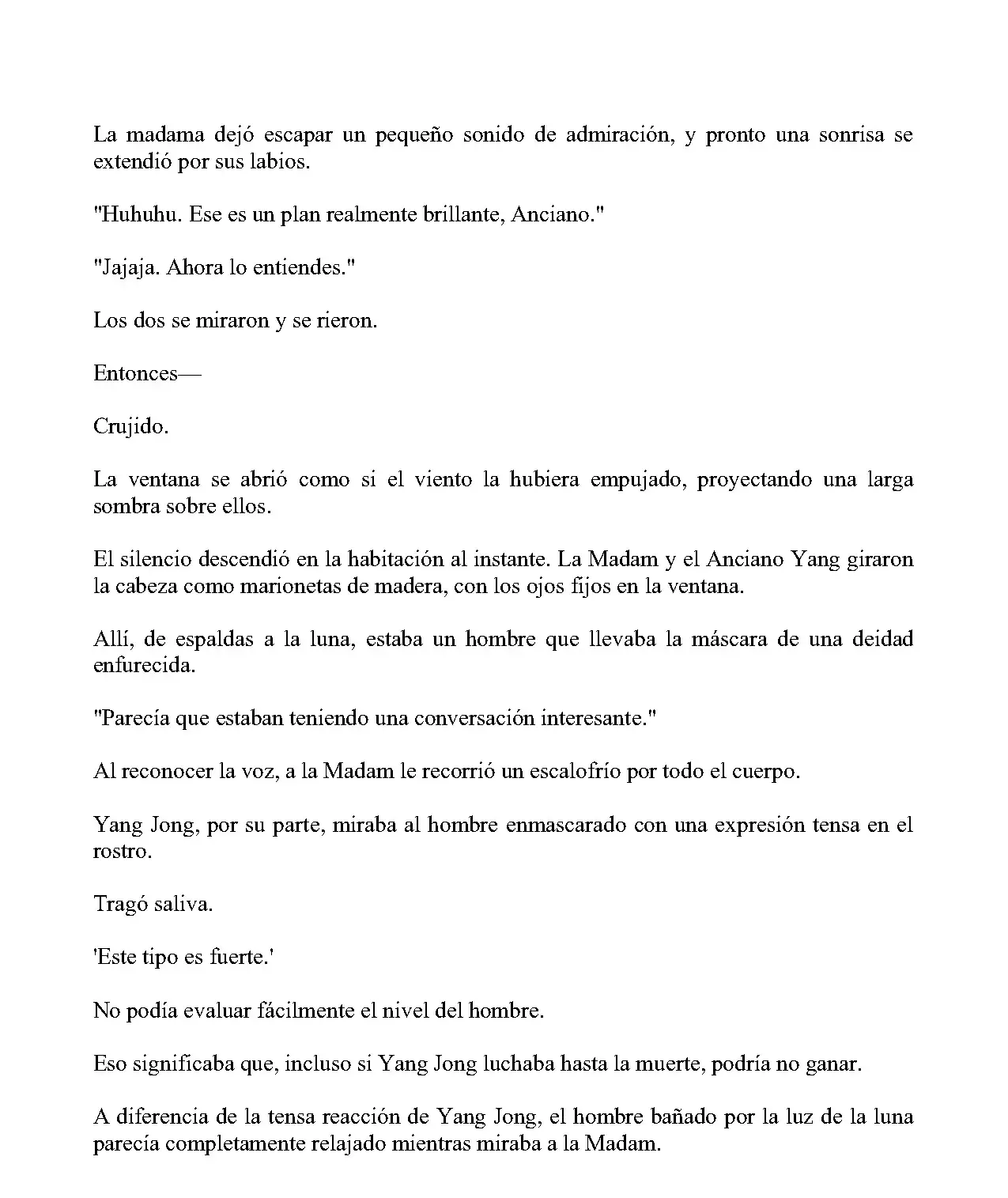 La madama dejó escapar un pequeño sonido de admiración, y pronto una sonrisa se extendió por sus labios.

"Huhuhu. Ese es un plan realmente brillante, Anciano."

"Jajaja. Ahora lo entiendes."

Los dos se miraron y se rieron.

Entonces—

Crujido.

La ventana se abrió como si el viento la hubiera empujado, proyectando una larga sombra sobre ellos.

El silencio descendió en la habitación al instante. La Madam y el Anciano Yang giraron la cabeza como marionetas de madera, con los ojos fijos en la ventana.

Allí, de espaldas a la luna, estaba un hombre que llevaba la máscara de una deidad enfurecida.

"Parecía que estaban teniendo una conversación interesante."

Al reconocer la voz, a la Madam le recorrió un escalofrío por todo el cuerpo.

Yang Jong, por su parte, miraba al hombre enmascarado con una expresión tensa en el rostro.

Tragó saliva.

'Este tipo es fuerte.'

No podía evaluar fácilmente el nivel del hombre.

Eso significaba que, incluso si Yang Jong luchaba hasta la muerte, podría no ganar.

A diferencia de la tensa reacción de Yang Jong, el hombre bañado por la luz de la luna parecía completamente relajado mientras miraba a la Madam.